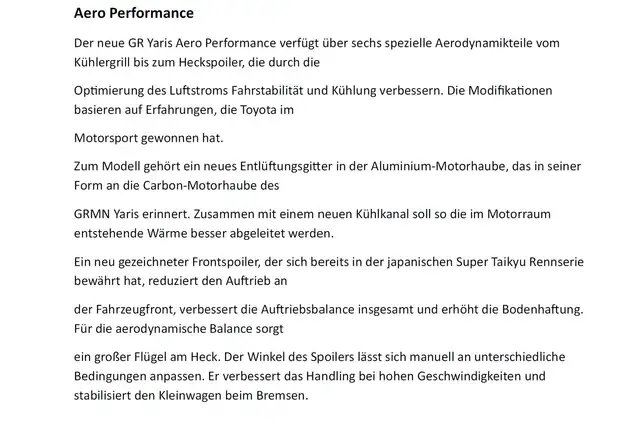 Aero Performance

Der neue GR Yaris Aero Performance verfügt über sechs spezielle Aerodynamikteile vom Kühlergrill bis zum Heckspoiler, die durch die

Optimierung des Luftstroms Fahrstabilität und Kühlung verbessern. Die Modifikationen basieren auf Erfahrungen, die Toyota im

Motorsport gewonnen hat.

Zum Modell gehört ein neues Entlüftungsgitter in der Aluminium-Motorhaube, das in seiner Form an die Carbon-Motorhaube des

GRMN Yaris erinnert. Zusammen mit einem neuen Kühlkanal soll so die im Motorraum entstehende Wärme besser abgeleitet werden.

Ein neu gezeichneter Frontspoiler, der sich bereits in der japanischen Super Taikyu Rennserie bewährt hat, reduziert den Auftrieb an

der Fahrzeugfront, verbessert die Auftriebsbalance insgesamt und erhöht die Bodenhaftung. Für die aerodynamische Balance sorgt

ein großer Flügel am Heck. Der Winkel des Spoilers lässt sich manuell an unterschiedliche Bedingungen anpassen. Er verbessert das Handling bei hohen Geschwindigkeiten und stabilisiert den Kleinwagen beim Bremsen.